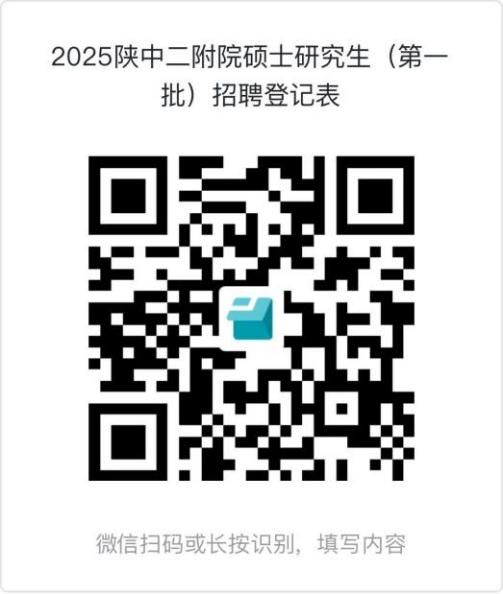 2025陕中二附院硕士研究生（第一批）招聘登记表

微信扫码或长按识别，填写内容